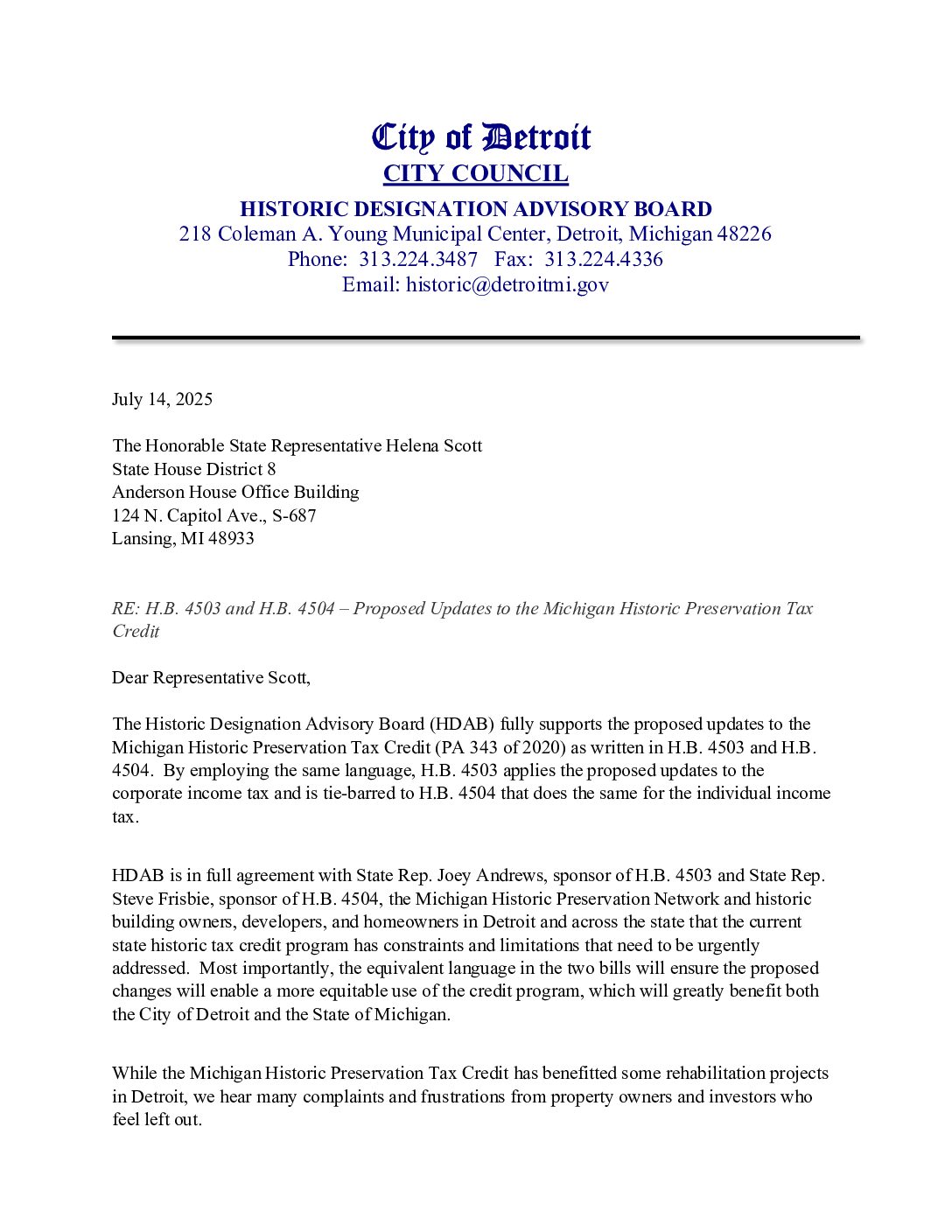 City of Detroit
CITY COUNCIL
HISTORIC DESIGNATION ADVISORY BOARD
218 Coleman A. Young Municipal Center, Detroit, Michigan 48226
Phone: 313.224.3487 Fax: 313.224.4336
Email: historic@detroitmi.gov

July 14, 2025

The Honorable State Representative Helena Scott
State House District 8
Anderson House Office Building
124 N. Capitol Ave., S-687
Lansing, MI 48933

RE: H.B. 4503 and H.B. 4504 – Proposed Updates to the Michigan Historic Preservation Tax Credit

Dear Representative Scott,

The Historic Designation Advisory Board (HDAB) fully supports the proposed updates to the Michigan Historic Preservation Tax Credit (PA 343 of 2020) as written in H.B. 4503 and H.B. 4504. By employing the same language, H.B. 4503 applies the proposed updates to the corporate income tax and is tie-barred to H.B. 4504 that does the same for the individual income tax.

HDAB is in full agreement with State Rep. Joey Andrews, sponsor of H.B. 4503 and State Rep. Steve Frisbie, sponsor of H.B. 4504, the Michigan Historic Preservation Network and historic building owners, developers, and homeowners in Detroit and across the state that the current state historic tax credit program has constraints and limitations that need to be urgently addressed. Most importantly, the equivalent language in the two bills will ensure the proposed changes will enable a more equitable use of the credit program, which will greatly benefit both the City of Detroit and the State of Michigan.

While the Michigan Historic Preservation Tax Credit has benefitted some rehabilitation projects in Detroit, we hear many complaints and frustrations from property owners and investors who feel left out.